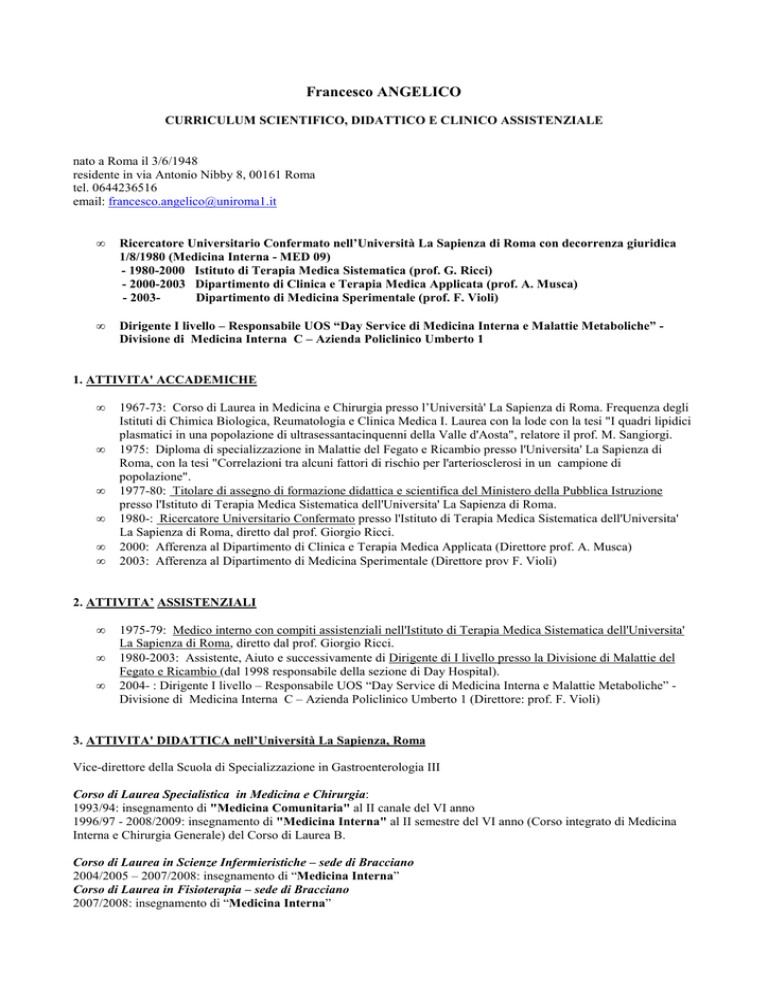 Francesco ANGELICO

CURRICULUM SCIENTIFICO, DIDATTICO E CLINICO ASSISTENZIALE

nato a Roma il 3/6/1948
residente in via Antonio Nibby 8, 00161 Roma
tel. 0644236516
email: francesco.angelico@uniroma1.it

∞ Ricercatore Universitario Confermato nell'Università La Sapienza di Roma con decorrenza giuridica 1/8/1980 (Medicina Interna - MED 09)
- 1980-2000 Istituto di Terapia Medica Sistematica (prof. G. Ricci)
- 2000-2003 Dipartimento di Clinica e Terapia Medica Applicata (prof. A. Musca)
- 2003- Dipartimento di Medicina Sperimentale (prof. F. Violi)

∞ Dirigente I livello – Responsabile UOS "Day Service di Medicina Interna e Malattie Metaboliche" - Divisione di Medicina Interna C – Azienda Policlinico Umberto 1

1. ATTIVITA' ACCADEMICHE

∞ 1967-73: Corso di Laurea in Medicina e Chirurgia presso l'Università' La Sapienza di Roma. Frequenza degli Istituti di Chimica Biologica, Reumatologia e Clinica Medica I. Laurea con la lode con la tesi "I quadri lipidici plasmatici in una popolazione di ultrasessantacinquenni della Valle d'Aosta", relatore il prof. M. Sangiorgi.
∞ 1975: Diploma di specializzazione in Malattie del Fegato e Ricambio presso l'Universita' La Sapienza di Roma, con la tesi "Correlazioni tra alcuni fattori di rischio per l'arteriosclerosi in un campione di popolazione".
∞ 1977-80: Titolare di assegno di formazione didattica e scientifica del Ministero della Pubblica Istruzione presso l'Istituto di Terapia Medica Sistematica dell'Universita' La Sapienza di Roma.
∞ 1980-: Ricercatore Universitario Confermato presso l'Istituto di Terapia Medica Sistematica dell'Universita' La Sapienza di Roma, diretto dal prof. Giorgio Ricci.
∞ 2000: Afferenza al Dipartimento di Clinica e Terapia Medica Applicata (Direttore prof. A. Musca)
∞ 2003: Afferenza al Dipartimento di Medicina Sperimentale (Direttore prov F. Violi)

2. ATTIVITA' ASSISTENZIALI

∞ 1975-79: Medico interno con compiti assistenziali nell'Istituto di Terapia Medica Sistematica dell'Universita' La Sapienza di Roma, diretto dal prof. Giorgio Ricci.
∞ 1980-2003: Assistente, Aiuto e successivamente di Dirigente di I livello presso la Divisione di Malattie del Fegato e Ricambio (dal 1998 responsabile della sezione di Day Hospital).
∞ 2004- : Dirigente I livello – Responsabile UOS "Day Service di Medicina Interna e Malattie Metaboliche" - Divisione di Medicina Interna C – Azienda Policlinico Umberto 1 (Direttore: prof. F. Violi)

3. ATTIVITA' DIDATTICA nell'Università La Sapienza, Roma

Vice-direttore della Scuola di Specializzazione in Gastroenterologia III

Corso di Laurea Specialistica in Medicina e Chirurgia:
1993/94: insegnamento di "Medicina Comunitaria" al II canale del VI anno
1996/97 - 2008/2009: insegnamento di "Medicina Interna" al II semestre del VI anno (Corso integrato di Medicina Interna e Chirurgia Generale) del Corso di Laurea B.

Corso di Laurea in Scienze Infermieristiche – sede di Bracciano
2004/2005 – 2007/2008: insegnamento di "Medicina Interna"
Corso di Laurea in Fisioterapia – sede di Bracciano
2007/2008: insegnamento di "Medicina Interna"